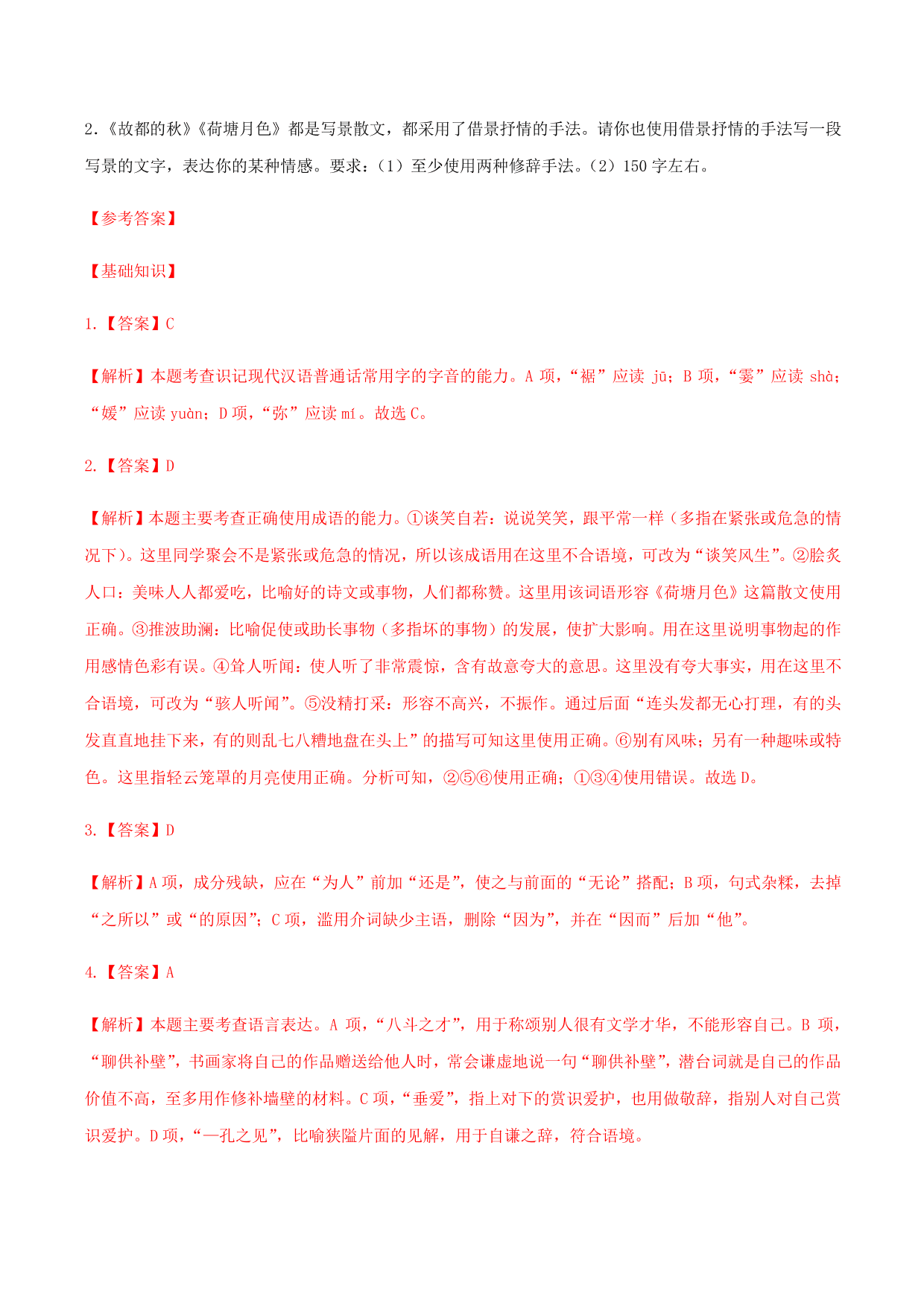 2.《故都的秋》《荷塘月色》都是写景散文，都采用了借景抒情的手法。请你也使用借景抒情的手法写一段写景的文字，表达你的某种情感。要求：（1）至少使用两种修辞手法。（2）150 字左右。

【参考答案】

【基础知识】

1.【答案】C

【解析】本题考查识记现代汉语普通话常用字的字音的能力。A 项，“裾”应读 jū；B 项，“霎”应读 shà；“媛”应读 yuàn；D 项，“弥”应读 mí。故选 C。

2.【答案】D

【解析】本题主要考查正确使用成语的能力。①谈笑自若：说说笑笑，跟平常一样（多指在紧张或危急的情况下）。这里同学聚会不是紧张或危急的情况，所以该成语用在这里不合语境，可改为“谈笑风生”。②脍炙人口：美味人人都爱吃，比喻好的诗文或事物，人们都称赞。这里用该词语形容《荷塘月色》这篇散文使用正确。③推波助澜：比喻促使或助长事物（多指坏的事物）的发展，使扩大影响。用在这里说明事物起的作用感情色彩有误。④耸人听闻：使人听了非常震惊，含有故意夸大的意思。这里没有夸大事实，用在这里不合语境，可改为“骇人听闻”。⑤没精打采：形容不高兴，不振作。通过后面“连头发都无心打理，有的头发直直地挂下来，有的则乱七八糟地盘在头上”的描写可知这里使用正确。⑥别有风味；另有一种趣味或特色。这里指轻云笼罩的月亮使用正确。分析可知，②⑤⑥使用正确；①③④使用错误。故选 D。

3.【答案】D

【解析】A 项，成分残缺，应在“为人”前加“还是”，使之与前面的“无论”搭配；B 项，句式杂糅，去掉“之所以”或“的原因”；C 项，滥用介词缺少主语，删除“因为”，并在“因而”后加“他”。

4.【答案】A

【解析】本题主要考查语言表达。A 项，“八斗之才”，用于称颂别人很有文学才华，不能形容自己。B 项，“聊供补壁”，书画家将自己的作品赠送给他人时，常会谦虚地说一句“聊供补壁”，潜台词就是自己的作品价值不高，至多用作修补墙壁的材料。C 项，“垂爱”，指上对下的赏识爱护，也用做敬辞，指别人对自己赏识爱护。D 项，“一孔之见”，比喻狭隘片面的见解，用于自谦之辞，符合语境。